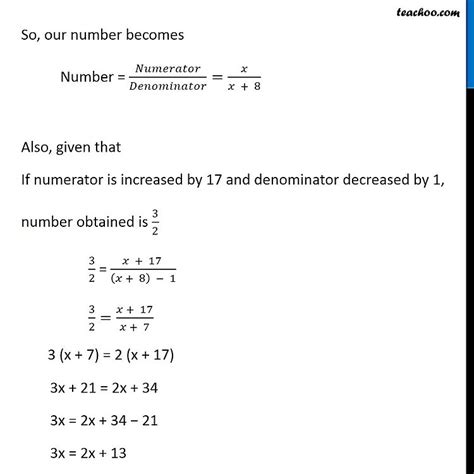 teachoo.com

So, our number becomes

Number = $\frac{Numerator}{Denominator} = \frac{x}{x + 8}$

Also, given that

If numerator is increased by 17 and denominator decreased by 1, number obtained is $\frac{3}{2}$

$\frac{3}{2} = \frac{x + 17}{(x + 8) - 1}$

$\frac{3}{2} = \frac{x + 17}{x + 7}$

3 (x + 7) = 2 (x + 17)

3x + 21 = 2x + 34

3x = 2x + 34 − 21

3x = 2x + 13